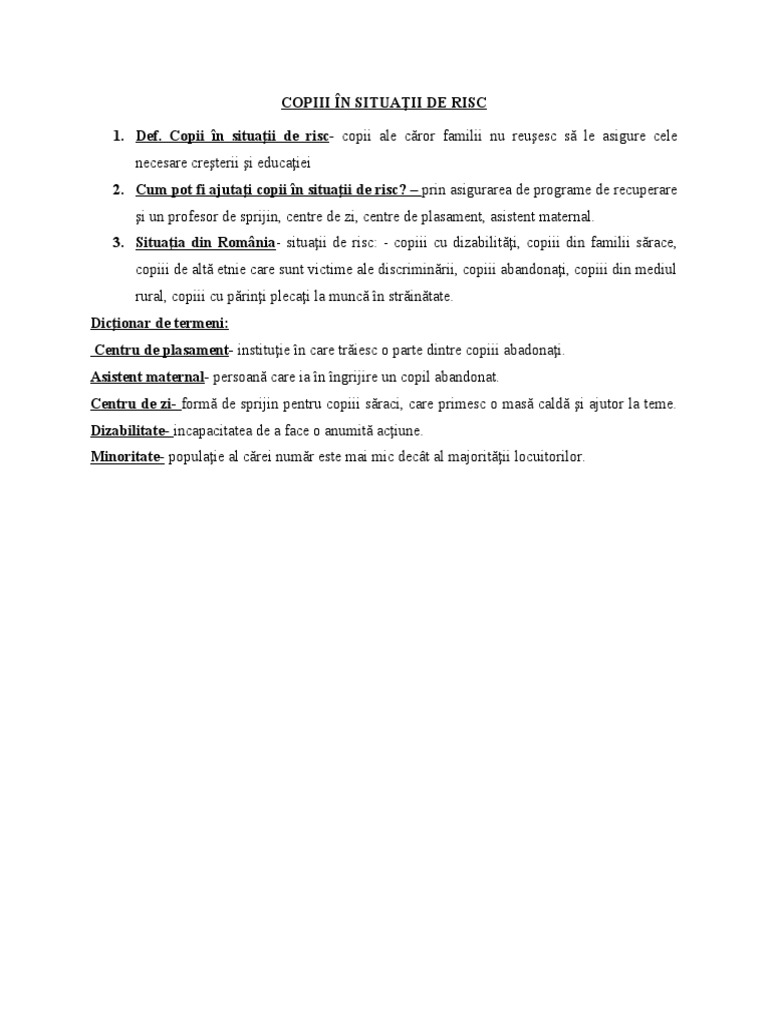 COPIII ÎN SITUAŢII DE RISC

1. Def. Copii în situaţii de risc- copii ale căror familii nu reuşesc să le asigure cele necesare creşterii şi educaţiei
2. Cum pot fi ajutaţi copii în situaţii de risc? – prin asigurarea de programe de recuperare şi un profesor de sprijin, centre de zi, centre de plasament, asistent maternal.
3. Situaţia din România- situaţii de risc: - copiii cu dizabilităţi, copiii din familii sărace, copiii de altă etnie care sunt victime ale discriminării, copiii abandonaţi, copiii din mediul rural, copiii cu părinţi plecaţi la muncă în străinătate.

Dicţionar de termeni:
Centru de plasament- instituţie în care trăiesc o parte dintre copiii abadonaţi.
Asistent maternal- persoană care ia în îngrijire un copil abandonat.
Centru de zi- formă de sprijin pentru copiii săraci, care primesc o masă caldă şi ajutor la teme.
Dizabilitate- incapacitatea de a face o anumită acţiune.
Minoritate- populaţie al cărei număr este mai mic decât al majorităţii locuitorilor.